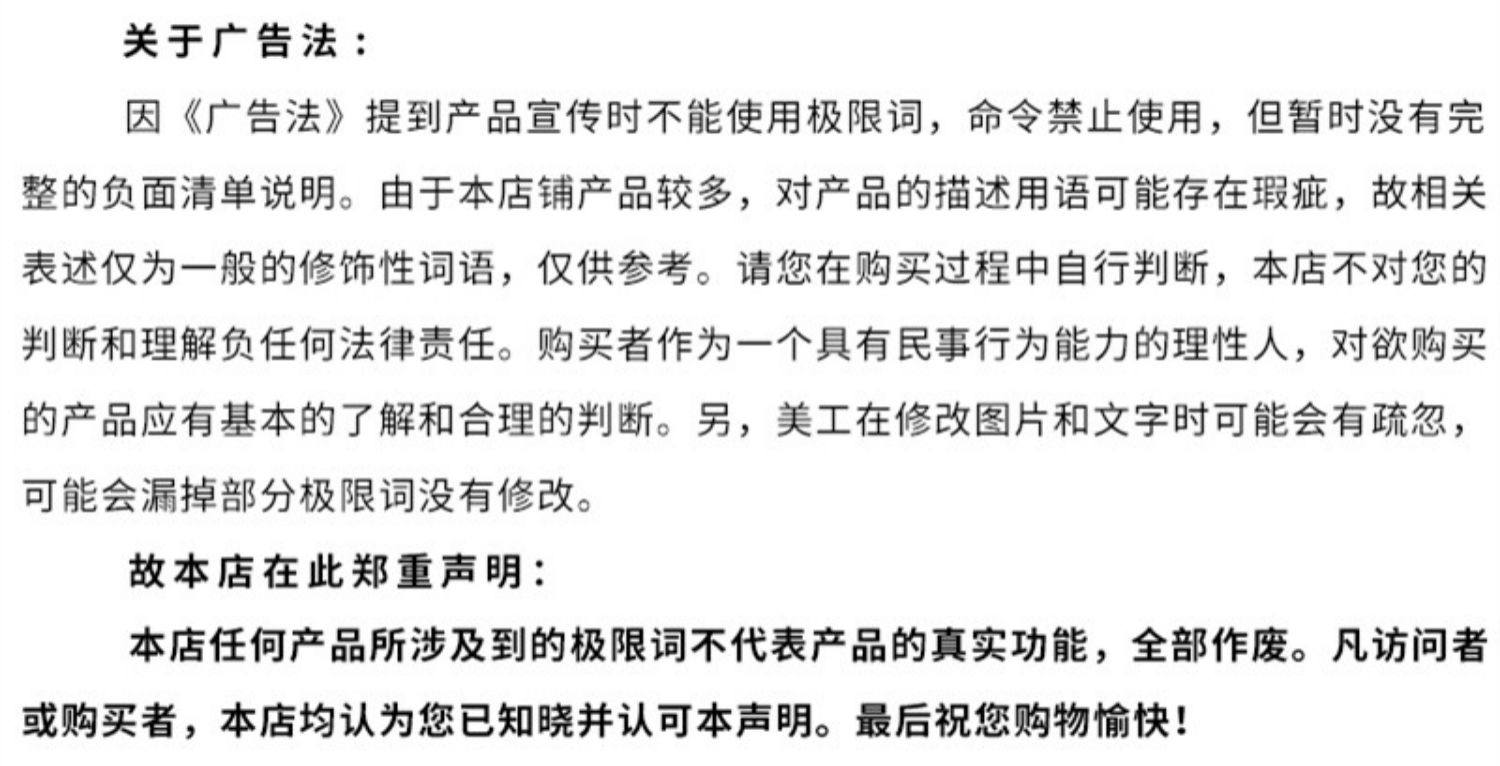 关于广告法：

因《广告法》提到产品宣传时不能使用极限词，命令禁止使用，但暂时没有完整的负面清单说明。由于本店铺产品较多，对产品的描述用语可能存在瑕疵，故相关表述仅为一般的修饰性词语，仅供参考。请您在购买过程中自行判断，本店不对您的判断和理解负任何法律责任。购买者作为一个具有民事行为能力的理性人，对欲购买的产品应有基本的了解和合理的判断。另，美工在修改图片和文字时可能会有疏忽，可能会漏掉部分极限词没有修改。

故本店在此郑重声明：

本店任何产品所涉及到的极限词不代表产品的真实功能，全部作废。凡访问者或购买者，本店均认为您已知晓并认可本声明。最后祝您购物愉快！